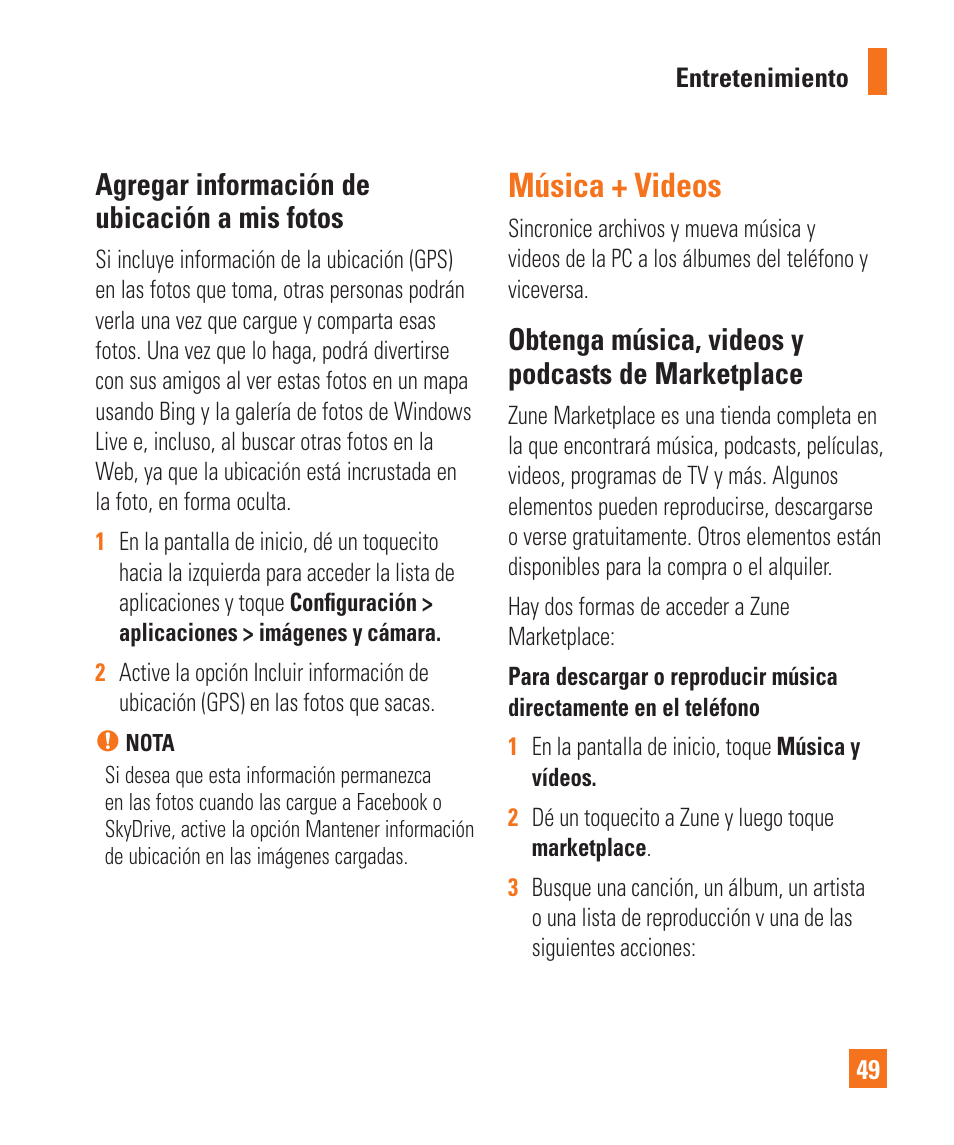 Entretenimiento

Agregar información de ubicación a mis fotos

Si incluye información de la ubicación (GPS) en las fotos que toma, otras personas podrán verla una vez que cargue y comparta esas fotos. Una vez que lo haga, podrá divertirse con sus amigos al ver estas fotos en un mapa usando Bing y la galería de fotos de Windows Live e, incluso, al buscar otras fotos en la Web, ya que la ubicación está incrustada en la foto, en forma oculta.

1 En la pantalla de inicio, dé un toquecito hacia la izquierda para acceder la lista de aplicaciones y toque Configuración > aplicaciones > imágenes y cámara.

2 Active la opción Incluir información de ubicación (GPS) en las fotos que sacas.

NOTA

Si desea que esta información permanezca en las fotos cuando las cargue a Facebook o SkyDrive, active la opción Mantener información de ubicación en las imágenes cargadas.

Música + Videos

Sincronice archivos y mueva música y videos de la PC a los álbumes del teléfono y viceversa.

Obtenga música, videos y podcasts de Marketplace

Zune Marketplace es una tienda completa en la que encontrará música, podcasts, películas, videos, programas de TV y más. Algunos elementos pueden reproducirse, descargarse o verse gratuitamente. Otros elementos están disponibles para la compra o el alquiler.

Hay dos formas de acceder a Zune Marketplace:

Para descargar o reproducir música directamente en el teléfono

1 En la pantalla de inicio, toque Música y vídeos.

2 Dé un toquecito a Zune y luego toque marketplace.

3 Busque una canción, un álbum, un artista o una lista de reproducción v una de las siguientes acciones:

49